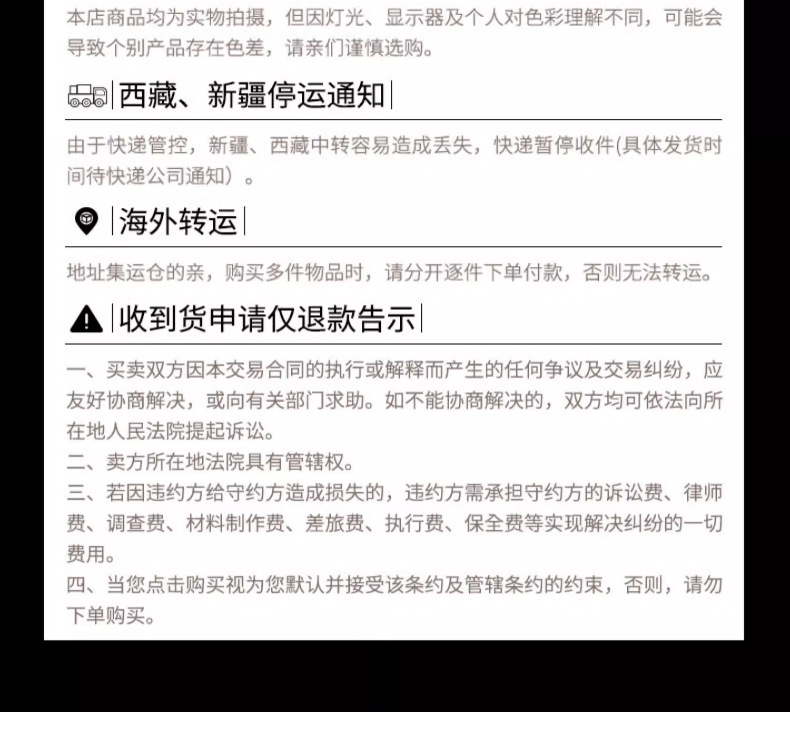 本店商品均为实物拍摄，但因灯光、显示器及个人对色彩理解不同，可能会导致个别产品存在色差，请亲们谨慎选购。

|西藏、新疆停运通知|

由于快递管控，新疆、西藏中转容易造成丢失，快递暂停收件(具体发货时间待快递公司通知）。

|海外转运|

地址集运仓的亲，购买多件物品时，请分开逐件下单付款，否则无法转运。

|收到货申请仅退款告示|

一、买卖双方因本交易合同的执行或解释而产生的任何争议及交易纠纷，应友好协商解决，或向有关部门求助。如不能协商解决的，双方均可依法向所在地人民法院提起诉讼。
二、卖方所在地法院具有管辖权。
三、若因违约方给守约方造成损失的，违约方需承担守约方的诉讼费、律师费、调查费、材料制作费、差旅费、执行费、保全费等实现解决纠纷的一切费用。
四、当您点击购买视为您默认并接受该条约及管辖条约的约束，否则，请勿下单购买。